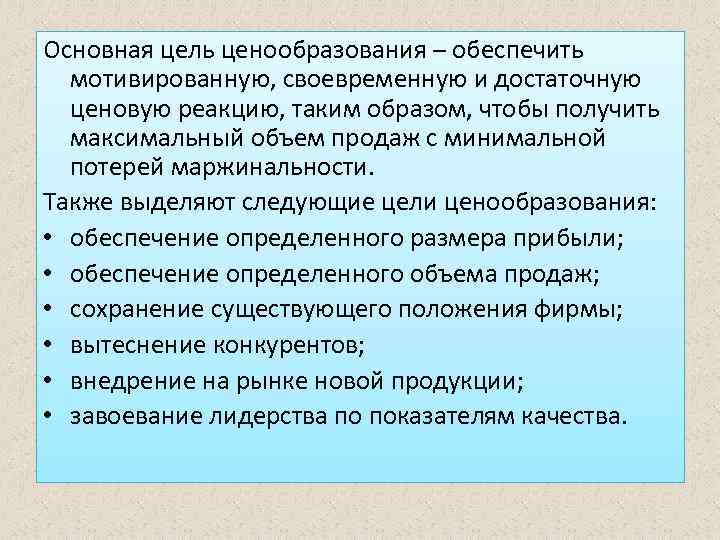 Основная цель ценообразования – обеспечить мотивированную, своевременную и достаточную ценовую реакцию, таким образом, чтобы получить максимальный объем продаж с минимальной потерей маржинальности.

Также выделяют следующие цели ценообразования:
• обеспечение определенного размера прибыли;
• обеспечение определенного объема продаж;
• сохранение существующего положения фирмы;
• вытеснение конкурентов;
• внедрение на рынке новой продукции;
• завоевание лидерства по показателям качества.